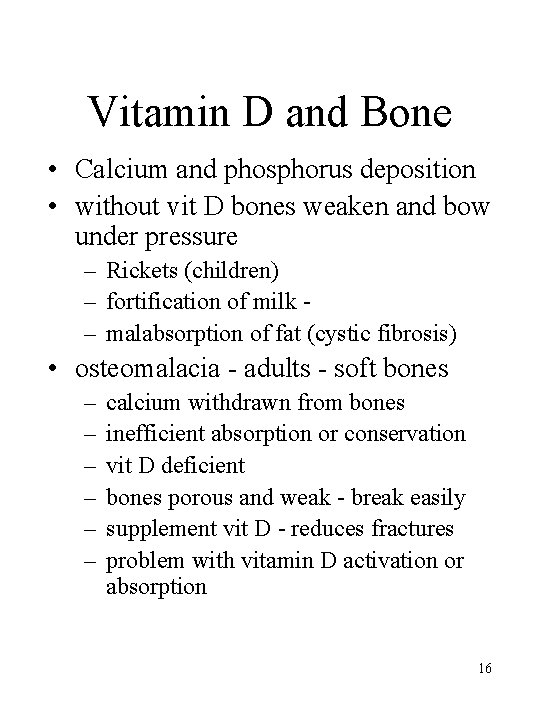 Vitamin D and Bone

• Calcium and phosphorus deposition
• without vit D bones weaken and bow under pressure
  – Rickets (children)
  – fortification of milk -
  – malabsorption of fat (cystic fibrosis)
• osteomalacia - adults - soft bones
  – calcium withdrawn from bones
  – inefficient absorption or conservation
  – vit D deficient
  – bones porous and weak - break easily
  – supplement vit D - reduces fractures
  – problem with vitamin D activation or absorption

16